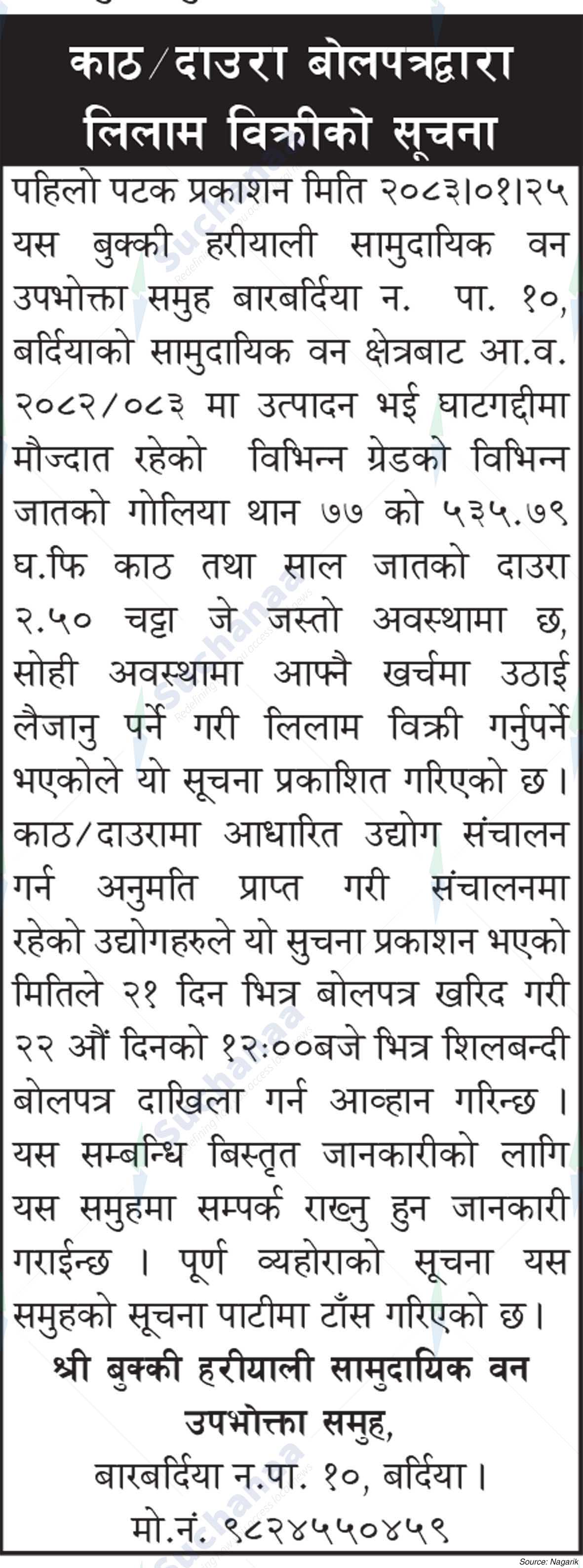 काठ/दाउरा बोलपत्रद्वारा लिलाम विक्रीको सूचना

पहिलो पटक प्रकाशन मिति २०८३।०१।२५

यस बुक्की हरीयाली सामुदायिक वन उपभोक्ता समुह बारबर्दिया न. पा. १०, बर्दियाको सामुदायिक वन क्षेत्रबाट आ.व. २०८२/०८३ मा उत्पादन भई घाटगद्दीमा मौज्दात रहेको विभिन्न ग्रेडको विभिन्न जातको गोलिया थान ७७ को ५३५.७९ घ.फि काठ तथा साल जातको दाउरा २.५० चट्टा जे जस्तो अवस्थामा छ, सोही अवस्थामा आफ्नै खर्चमा उठाई लैजानु पर्ने गरी लिलाम विक्री गर्नुपर्ने भएकोले यो सूचना प्रकाशित गरिएको छ। काठ/दाउरामा आधारित उद्योग संचालन गर्न अनुमति प्राप्त गरी संचालनमा रहेको उद्योगहरुले यो सुचना प्रकाशन भएको मितिले २१ दिन भित्र बोलपत्र खरिद गरी २२ औं दिनको १२:००बजे भित्र शिलबन्दी बोलपत्र दाखिला गर्न आव्हान गरिन्छ । यस सम्बन्धि बिस्तृत जानकारीको लागि यस समुहमा सम्पर्क राख्नु हुन जानकारी गराईन्छ । पूर्ण व्यहोराको सूचना यस समुहको सूचना पाटीमा टाँस गरिएको छ।

श्री बुक्की हरीयाली सामुदायिक वन उपभोक्ता समुह,
बारबर्दिया न.पा. १०, बर्दिया।
मो.नं. ९८२४५५०४५९

Source: Nagarik